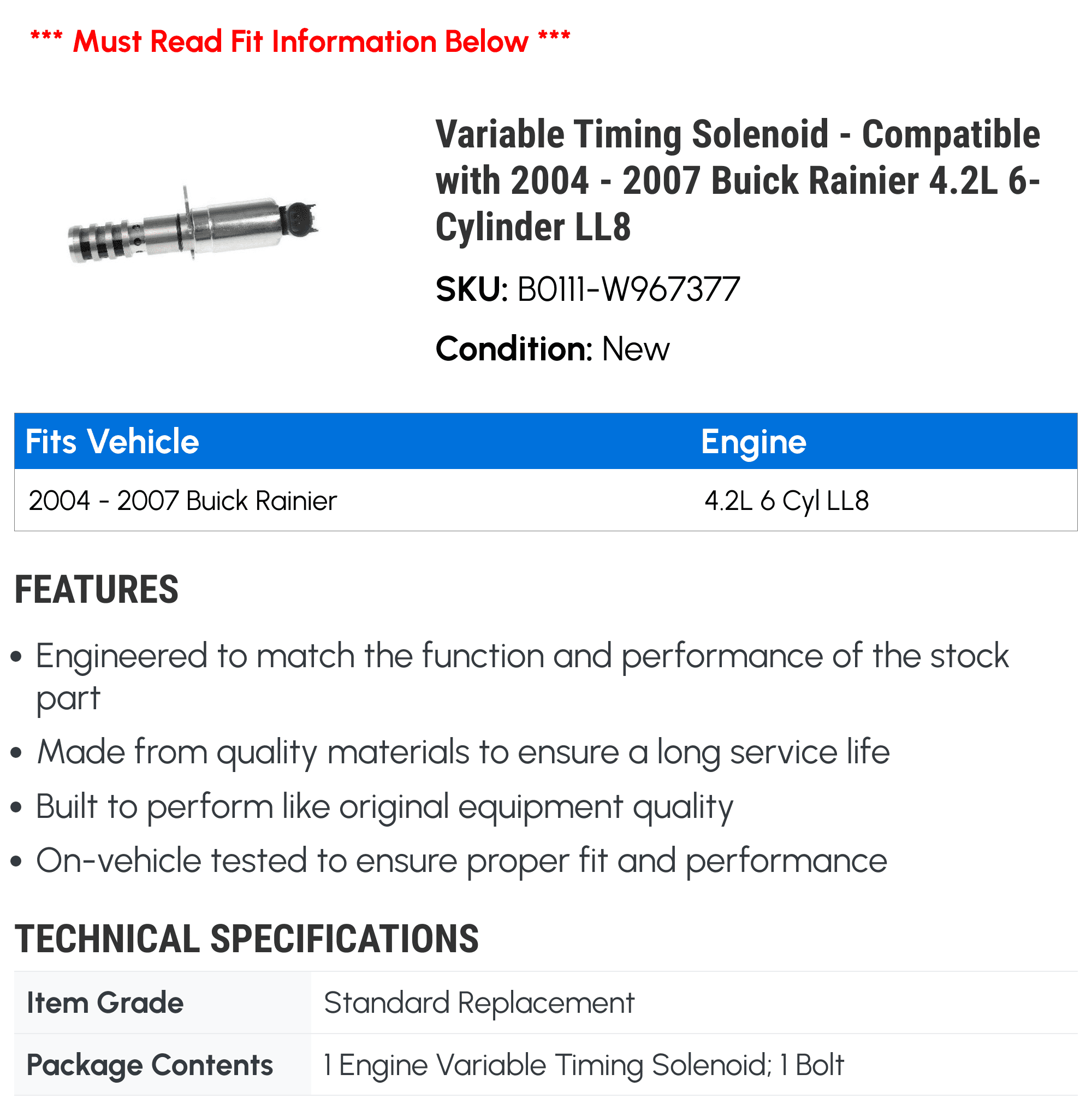 *** Must Read Fit Information Below ***

Variable Timing Solenoid - Compatible with 2004 - 2007 Buick Rainier 4.2L 6-Cylinder LL8

SKU: B0111-W967377

Condition: New

| Fits Vehicle | Engine |
|---|---|
| 2004 - 2007 Buick Rainier | 4.2L 6 Cyl LL8 |

FEATURES

• Engineered to match the function and performance of the stock part
• Made from quality materials to ensure a long service life
• Built to perform like original equipment quality
• On-vehicle tested to ensure proper fit and performance

TECHNICAL SPECIFICATIONS

| Item Grade | Standard Replacement |
|---|---|
| Package Contents | 1 Engine Variable Timing Solenoid; 1 Bolt |